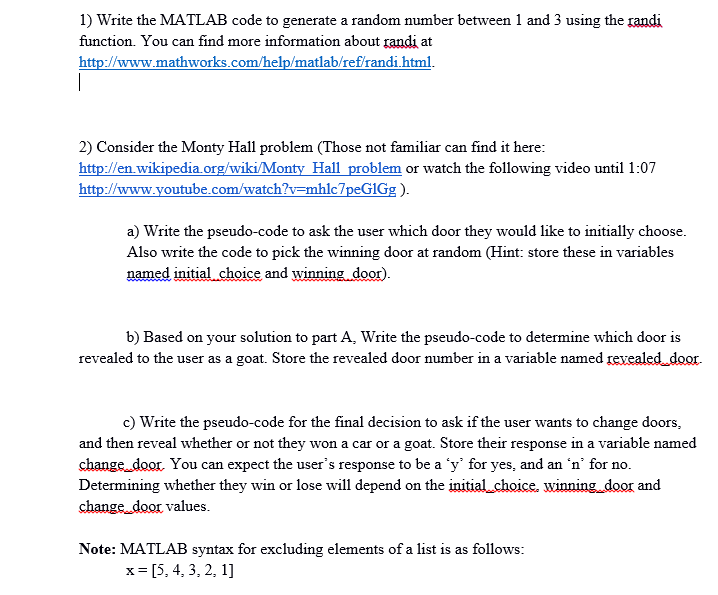 1) Write the MATLAB code to generate a random number between 1 and 3 using the randi function. You can find more information about randi at http://www.mathworks.com/help/matlab/ref/randi.html.

2) Consider the Monty Hall problem (Those not familiar can find it here: http://en.wikipedia.org/wiki/Monty_Hall_problem or watch the following video until 1:07 http://www.youtube.com/watch?v=mhlc7peGlGg ).

a) Write the pseudo-code to ask the user which door they would like to initially choose. Also write the code to pick the winning door at random (Hint: store these in variables named initial_choice and winning_door).

b) Based on your solution to part A, Write the pseudo-code to determine which door is revealed to the user as a goat. Store the revealed door number in a variable named revealed_door.

c) Write the pseudo-code for the final decision to ask if the user wants to change doors, and then reveal whether or not they won a car or a goat. Store their response in a variable named change_door. You can expect the user's response to be a 'y' for yes, and an 'n' for no. Determining whether they win or lose will depend on the initial_choice, winning_door and change_door values.

**Note:** MATLAB syntax for excluding elements of a list is as follows:
x = [5, 4, 3, 2, 1]